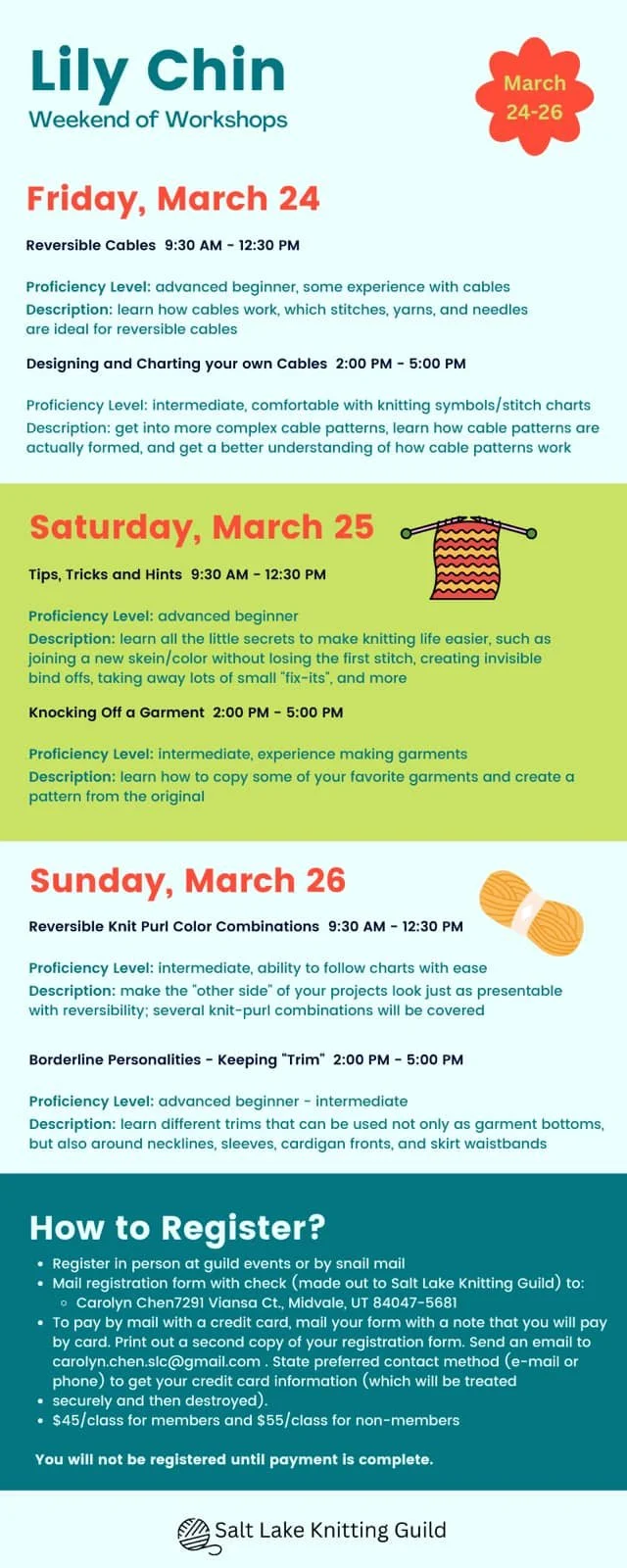 Lily Chin
Weekend of Workshops

March 24-26

Friday, March 24

Reversible Cables 9:30 AM - 12:30 PM

Proficiency Level: advanced beginner, some experience with cables
Description: learn how cables work, which stitches, yarns, and needles are ideal for reversible cables

Designing and Charting your own Cables 2:00 PM - 5:00 PM

Proficiency Level: intermediate, comfortable with knitting symbols/stitch charts
Description: get into more complex cable patterns, learn how cable patterns are actually formed, and get a better understanding of how cable patterns work

Saturday, March 25

Tips, Tricks and Hints 9:30 AM - 12:30 PM

Proficiency Level: advanced beginner
Description: learn all the little secrets to make knitting life easier, such as joining a new skein/color without losing the first stitch, creating invisible bind offs, taking away lots of small "fix-its", and more

Knocking Off a Garment 2:00 PM - 5:00 PM

Proficiency Level: intermediate, experience making garments
Description: learn how to copy some of your favorite garments and create a pattern from the original

Sunday, March 26

Reversible Knit Purl Color Combinations 9:30 AM - 12:30 PM

Proficiency Level: intermediate, ability to follow charts with ease
Description: make the "other side" of your projects look just as presentable with reversibility; several knit-purl combinations will be covered

Borderline Personalities - Keeping "Trim" 2:00 PM - 5:00 PM

Proficiency Level: advanced beginner - intermediate
Description: learn different trims that can be used not only as garment bottoms, but also around necklines, sleeves, cardigan fronts, and skirt waistbands

How to Register?

• Register in person at guild events or by snail mail
• Mail registration form with check (made out to Salt Lake Knitting Guild) to:
  ◦ Carolyn Chen7291 Viansa Ct., Midvale, UT 84047-5681
• To pay by mail with a credit card, mail your form with a note that you will pay by card. Print out a second copy of your registration form. Send an email to carolyn.chen.slc@gmail.com . State preferred contact method (e-mail or phone) to get your credit card information (which will be treated
• securely and then destroyed).
• $45/class for members and $55/class for non-members

You will not be registered until payment is complete.

Salt Lake Knitting Guild